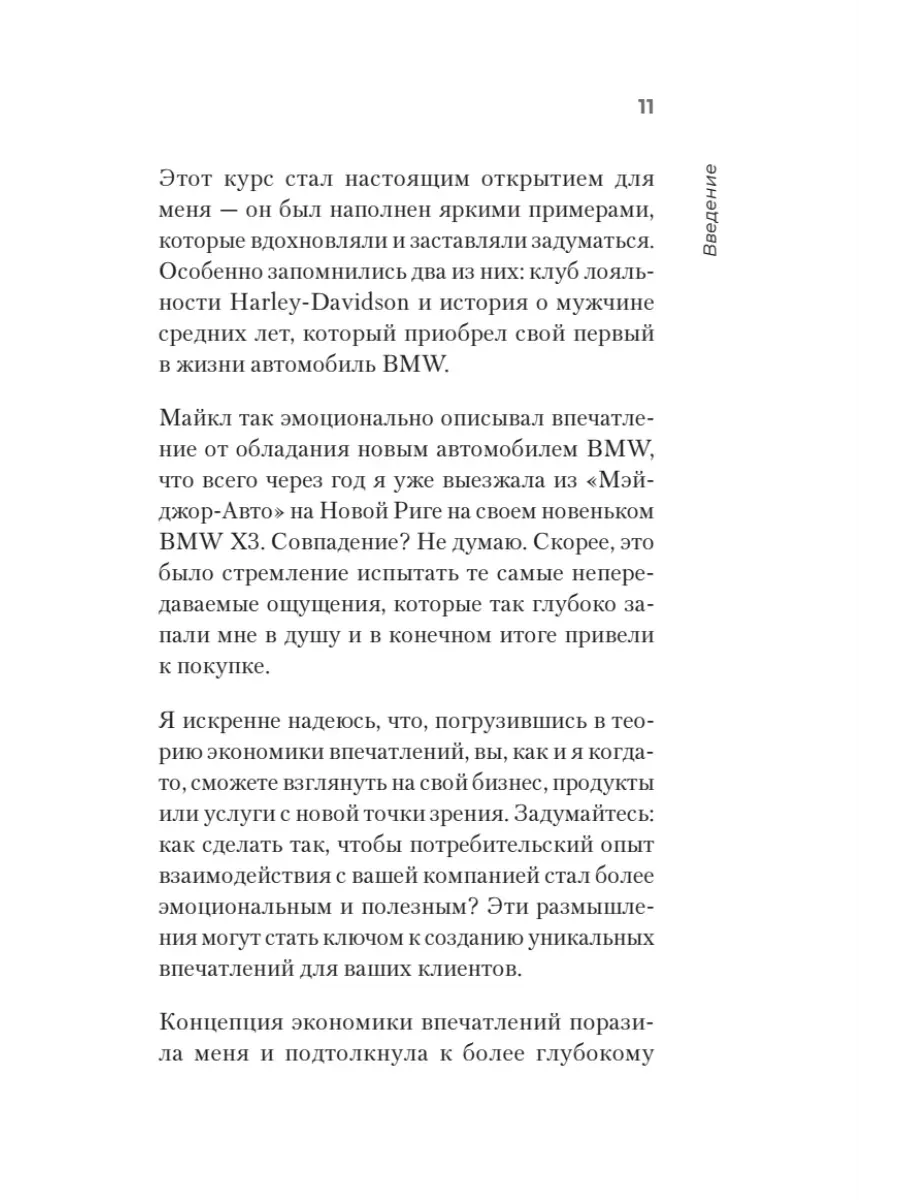 11

Введение

Этот курс стал настоящим открытием для меня — он был наполнен яркими примерами, которые вдохновляли и заставляли задуматься. Особенно запомнились два из них: клуб лояльности Harley-Davidson и история о мужчине средних лет, который приобрел свой первый в жизни автомобиль BMW.

Майкл так эмоционально описывал впечатление от обладания новым автомобилем BMW, что всего через год я уже выезжала из «Мэйджор-Авто» на Новой Риге на своем новеньком BMW X3. Совпадение? Не думаю. Скорее, это было стремление испытать те самые непередаваемые ощущения, которые так глубоко запали мне в душу и в конечном итоге привели к покупке.

Я искренне надеюсь, что, погрузившись в теорию экономики впечатлений, вы, как и я когда-то, сможете взглянуть на свой бизнес, продукты или услуги с новой точки зрения. Задумайтесь: как сделать так, чтобы потребительский опыт взаимодействия с вашей компанией стал более эмоциональным и полезным? Эти размышления могут стать ключом к созданию уникальных впечатлений для ваших клиентов.

Концепция экономики впечатлений поразила меня и подтолкнула к более глубокому